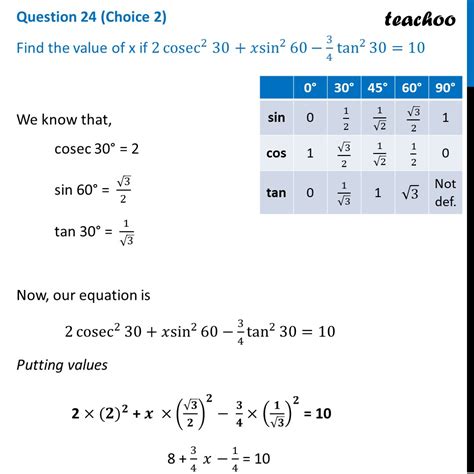 Question 24 (Choice 2)

teachoo

Find the value of x if $2\,\text{cosec}^2\,30 + x\sin^2 60 - \frac{3}{4}\tan^2 30 = 10$

|  | 0° | 30° | 45° | 60° | 90° |
|---|---|---|---|---|---|
| sin | 0 | $\frac{1}{2}$ | $\frac{1}{\sqrt{2}}$ | $\frac{\sqrt{3}}{2}$ | 1 |
| cos | 1 | $\frac{\sqrt{3}}{2}$ | $\frac{1}{\sqrt{2}}$ | $\frac{1}{2}$ | 0 |
| tan | 0 | $\frac{1}{\sqrt{3}}$ | 1 | $\sqrt{3}$ | Not def. |

We know that,

cosec 30° = 2

sin 60° = $\frac{\sqrt{3}}{2}$

tan 30° = $\frac{1}{\sqrt{3}}$

Now, our equation is

$2\,\text{cosec}^2\,30 + x\sin^2 60 - \frac{3}{4}\tan^2 30 = 10$

Putting values

$2 \times (2)^2 + x \times \left(\frac{\sqrt{3}}{2}\right)^2 - \frac{3}{4} \times \left(\frac{1}{\sqrt{3}}\right)^2 = 10$

$8 + \frac{3}{4}x - \frac{1}{4} = 10$